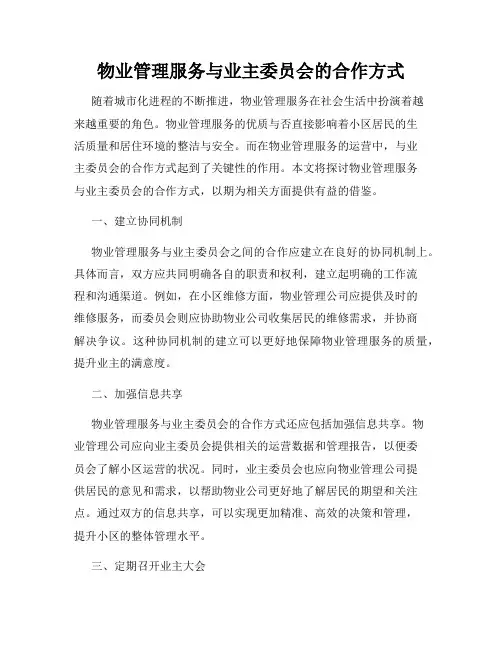 物业管理服务与业主委员会的合作方式

随着城市化进程的不断推进，物业管理服务在社会生活中扮演着越来越重要的角色。物业管理服务的优质与否直接影响着小区居民的生活质量和居住环境的整洁与安全。而在物业管理服务的运营中，与业主委员会的合作方式起到了关键性的作用。本文将探讨物业管理服务与业主委员会的合作方式，以期为相关方面提供有益的借鉴。

一、建立协同机制

物业管理服务与业主委员会之间的合作应建立在良好的协同机制上。具体而言，双方应共同明确各自的职责和权利，建立起明确的工作流程和沟通渠道。例如，在小区维修方面，物业管理公司应提供及时的维修服务，而委员会则应协助物业公司收集居民的维修需求，并协商解决争议。这种协同机制的建立可以更好地保障物业管理服务的质量，提升业主的满意度。

二、加强信息共享

物业管理服务与业主委员会的合作方式还应包括加强信息共享。物业管理公司应向业主委员会提供相关的运营数据和管理报告，以便委员会了解小区运营的状况。同时，业主委员会也应向物业管理公司提供居民的意见和需求，以帮助物业公司更好地了解居民的期望和关注点。通过双方的信息共享，可以实现更加精准、高效的决策和管理，提升小区的整体管理水平。

三、定期召开业主大会